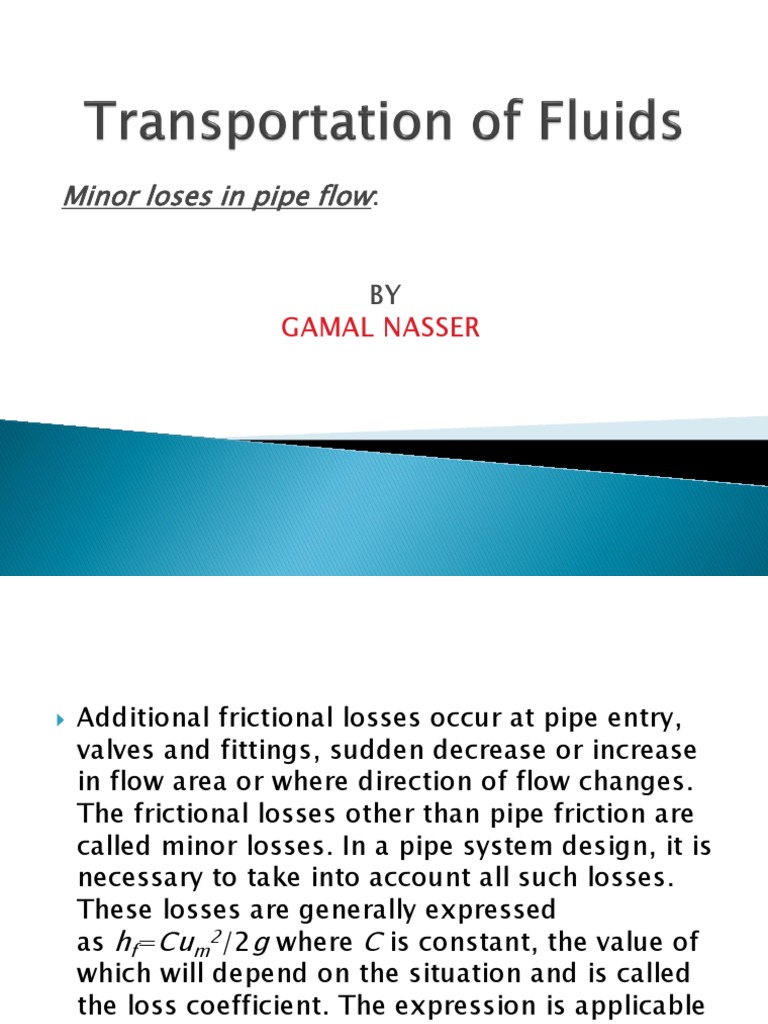 Transportation of Fluids

Minor loses in pipe flow:

BY
GAMAL NASSER

Additional frictional losses occur at pipe entry, valves and fittings, sudden decrease or increase in flow area or where direction of flow changes. The frictional losses other than pipe friction are called minor losses. In a pipe system design, it is necessary to take into account all such losses. These losses are generally expressed as $h_f = Cu_m^2/2g$ where $C$ is constant, the value of which will depend on the situation and is called the loss coefficient. The expression is applicable